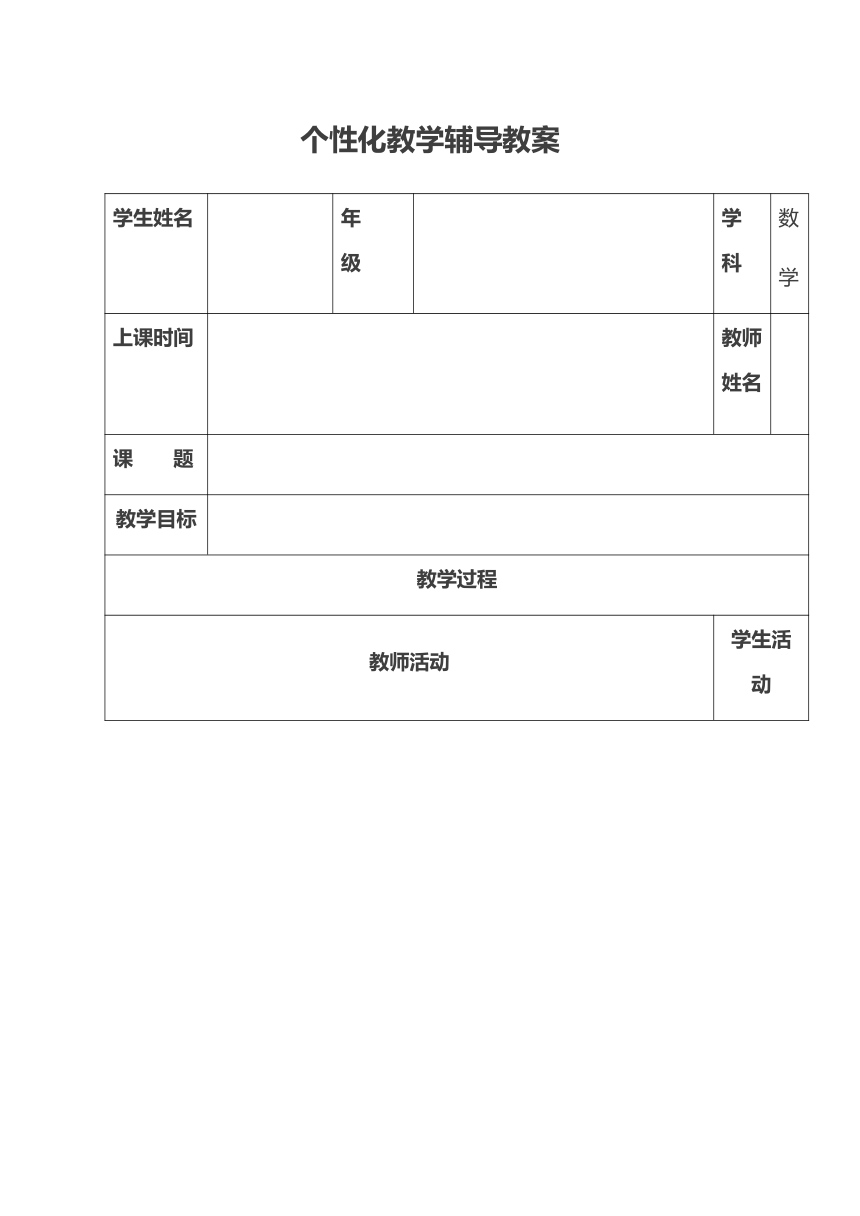 个性化教学辅导教案

| 学生姓名 | | 年级 | | 学科 | 数学 |
|---|---|---|---|---|---|
| 上课时间 | | | | 教师姓名 | |
| 课　　题 | | | | | |
| 教学目标 | | | | | |
| 教学过程 | | | | | |
| 教师活动 | | | | 学生活动 | |